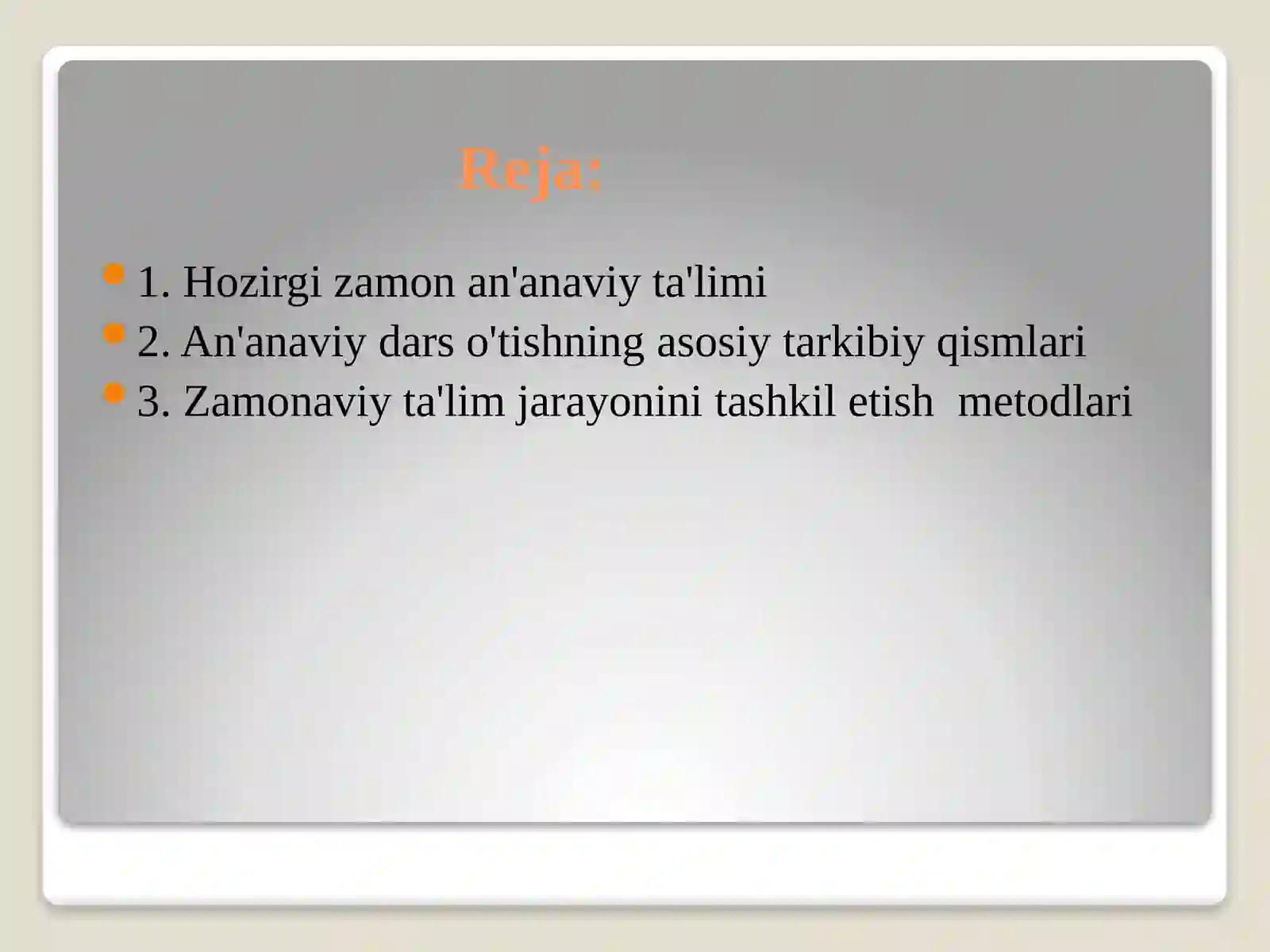 Reja:

1. Hozirgi zamon an'anaviy ta'limi

2. An'anaviy dars o'tishning asosiy tarkibiy qismlari

3. Zamonaviy ta'lim jarayonini tashkil etish metodlari